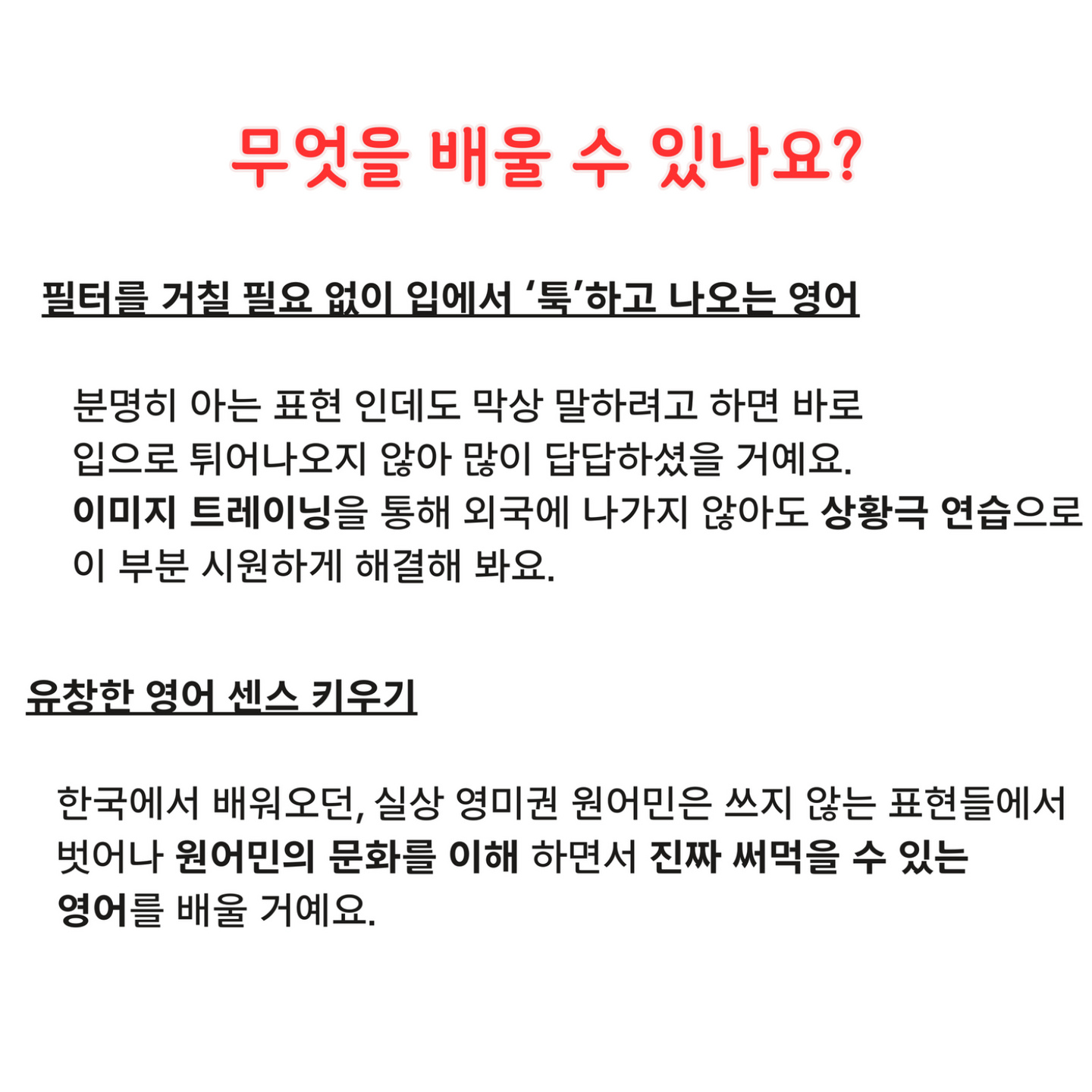 무엇을 배울 수 있나요?

필터를 거칠 필요 없이 입에서 '툭'하고 나오는 영어

분명히 아는 표현 인데도 막상 말하려고 하면 바로 입으로 튀어나오지 않아 많이 답답하셨을 거예요.
이미지 트레이닝을 통해 외국에 나가지 않아도 상황극 연습으로 이 부분 시원하게 해결해 봐요.

유창한 영어 센스 키우기

한국에서 배워오던, 실상 영미권 원어민은 쓰지 않는 표현들에서 벗어나 원어민의 문화를 이해 하면서 진짜 써먹을 수 있는 영어를 배울 거예요.